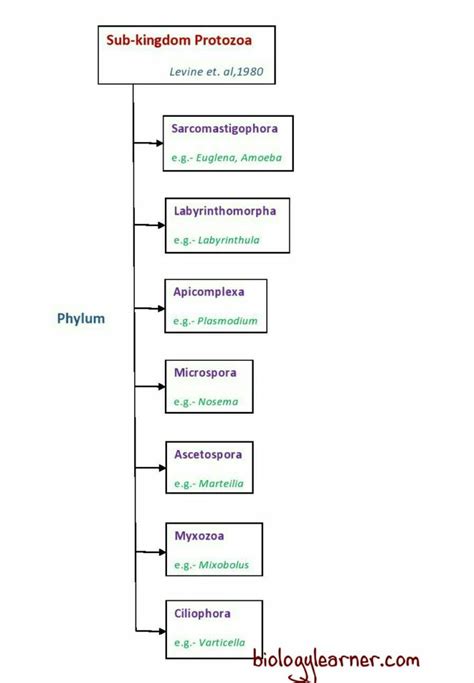 Sub-kingdom Protozoa

Levine et. al,1980

Phylum

Sarcomastigophora
e.g.- Euglena, Amoeba

Labyrinthomorpha
e.g.- Labyrinthula

Apicomplexa
e.g.- Plasmodium

Microspora
e.g.- Nosema

Ascetospora
e.g.- Marteilia

Myxozoa
e.g.- Mixobolus

Ciliophora
e.g.- Varticella

biologylearner.com